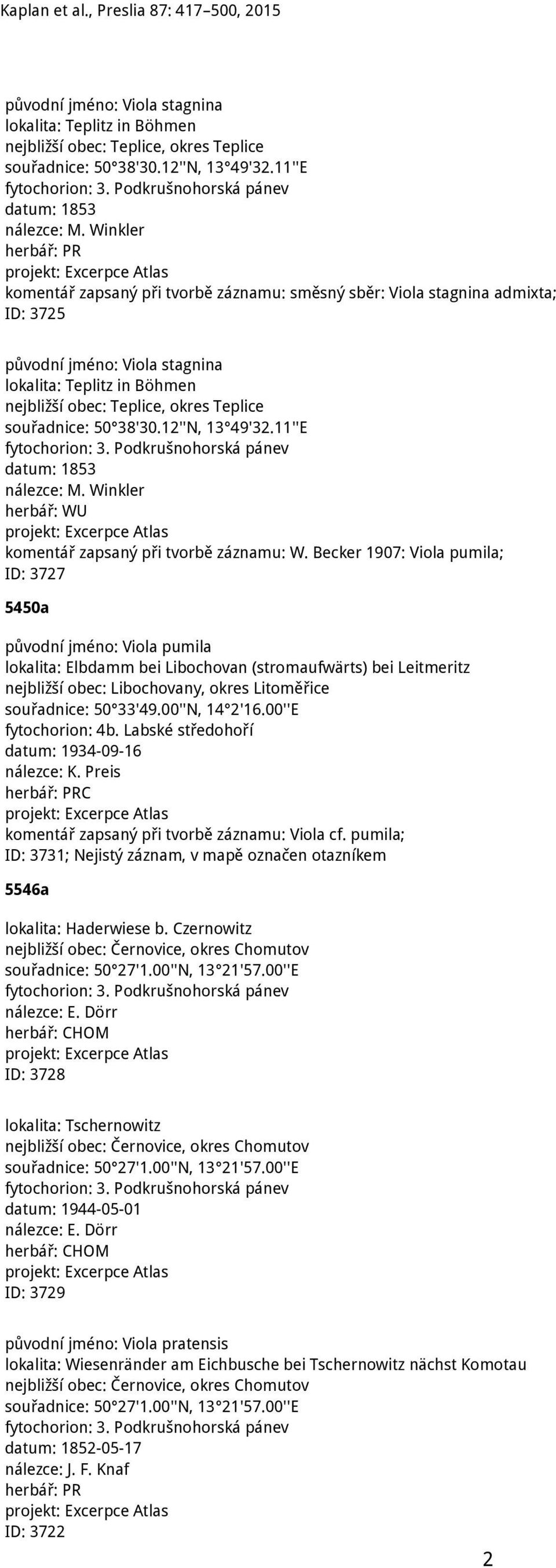 Kaplan et al., Preslia 87: 417–500, 2015

původní jméno: Viola stagnina
lokalita: Teplitz in Böhmen
nejbližší obec: Teplice, okres Teplice
souřadnice: 50°38'30.12''N, 13°49'32.11''E
fytochorion: 3. Podkrušnohorská pánev
datum: 1853
nálezce: M. Winkler
herbář: PR
projekt: Excerpce Atlas
komentář zapsaný při tvorbě záznamu: směsný sběr: Viola stagnina admixta;
ID: 3725

původní jméno: Viola stagnina
lokalita: Teplitz in Böhmen
nejbližší obec: Teplice, okres Teplice
souřadnice: 50°38'30.12''N, 13°49'32.11''E
fytochorion: 3. Podkrušnohorská pánev
datum: 1853
nálezce: M. Winkler
herbář: WU
projekt: Excerpce Atlas
komentář zapsaný při tvorbě záznamu: W. Becker 1907: Viola pumila;
ID: 3727

5450a

původní jméno: Viola pumila
lokalita: Elbdamm bei Libochovan (stromaufwärts) bei Leitmeritz
nejbližší obec: Libochovany, okres Litoměřice
souřadnice: 50°33'49.00''N, 14°2'16.00''E
fytochorion: 4b. Labské středohoří
datum: 1934-09-16
nálezce: K. Preis
herbář: PRC
projekt: Excerpce Atlas
komentář zapsaný při tvorbě záznamu: Viola cf. pumila;
ID: 3731; Nejistý záznam, v mapě označen otazníkem

5546a

lokalita: Haderwiese b. Czernowitz
nejbližší obec: Černovice, okres Chomutov
souřadnice: 50°27'1.00''N, 13°21'57.00''E
fytochorion: 3. Podkrušnohorská pánev
nálezce: E. Dörr
herbář: CHOM
projekt: Excerpce Atlas
ID: 3728

lokalita: Tschernowitz
nejbližší obec: Černovice, okres Chomutov
souřadnice: 50°27'1.00''N, 13°21'57.00''E
fytochorion: 3. Podkrušnohorská pánev
datum: 1944-05-01
nálezce: E. Dörr
herbář: CHOM
projekt: Excerpce Atlas
ID: 3729

původní jméno: Viola pratensis
lokalita: Wiesenränder am Eichbusche bei Tschernowitz nächst Komotau
nejbližší obec: Černovice, okres Chomutov
souřadnice: 50°27'1.00''N, 13°21'57.00''E
fytochorion: 3. Podkrušnohorská pánev
datum: 1852-05-17
nálezce: J. F. Knaf
herbář: PR
projekt: Excerpce Atlas
ID: 3722

2